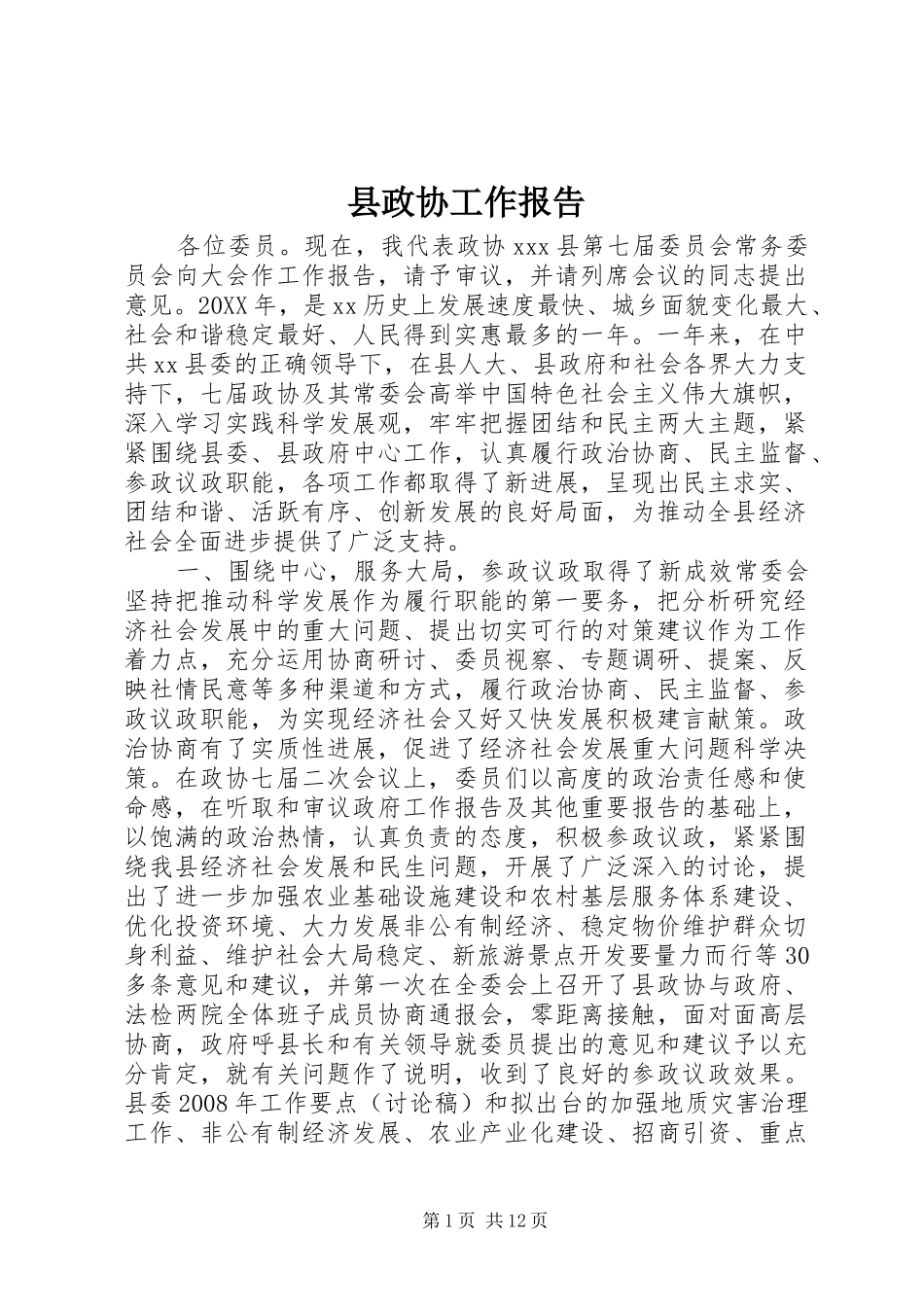 县政协工作报告

各位委员。现在，我代表政协 xxx 县第七届委员会常务委员会向大会作工作报告，请予审议，并请列席会议的同志提出意见。20XX 年，是 xx 历史上发展速度最快、城乡面貌变化最大、社会和谐稳定最好、人民得到实惠最多的一年。一年来，在中共 xx 县委的正确领导下，在县人大、县政府和社会各界大力支持下，七届政协及其常委会高举中国特色社会主义伟大旗帜，深入学习实践科学发展观，牢牢把握团结和民主两大主题，紧紧围绕县委、县政府中心工作，认真履行政治协商、民主监督、参政议政职能，各项工作都取得了新进展，呈现出民主求实、团结和谐、活跃有序、创新发展的良好局面，为推动全县经济社会全面进步提供了广泛支持。

一、围绕中心，服务大局，参政议政取得了新成效常委会坚持把推动科学发展作为履行职能的第一要务，把分析研究经济社会发展中的重大问题、提出切实可行的对策建议作为工作着力点，充分运用协商研讨、委员视察、专题调研、提案、反映社情民意等多种渠道和方式，履行政治协商、民主监督、参政议政职能，为实现经济社会又好又快发展积极建言献策。政治协商有了实质性进展，促进了经济社会发展重大问题科学决策。在政协七届二次会议上，委员们以高度的政治责任感和使命感，在听取和审议政府工作报告及其他重要报告的基础上，以饱满的政治热情，认真负责的态度，积极参政议政，紧紧围绕我县经济社会发展和民生问题，开展了广泛深入的讨论，提出了进一步加强农业基础设施建设和农村基层服务体系建设、优化投资环境、大力发展非公有制经济、稳定物价维护群众切身利益、维护社会大局稳定、新旅游景点开发要量力而行等 30 多条意见和建议，并第一次在全委会上召开了县政协与政府、法检两院全体班子成员协商通报会，零距离接触，面对面高层协商，政府呼县长和有关领导就委员提出的意见和建议予以充分肯定，就有关问题作了说明，收到了良好的参政议政效果。县委 2008 年工作要点（讨论稿）和拟出台的加强地质灾害治理工作、非公有制经济发展、农业产业化建设、招商引资、重点

第 1 页 共 12 页